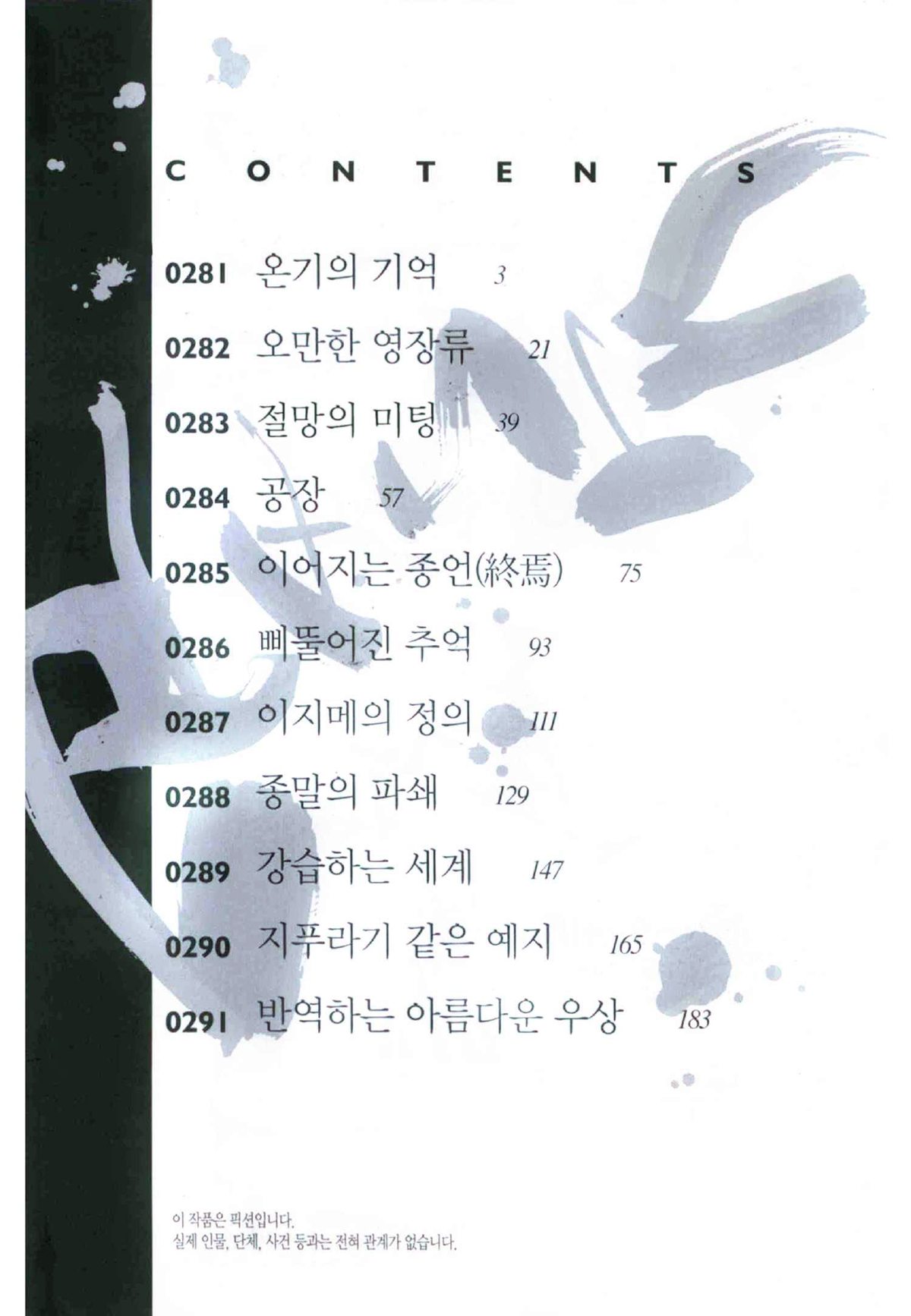 CONTENTS

0281 온기의 기억 3

0282 오만한 영장류 21

0283 절망의 미팅 39

0284 공장 57

0285 이어지는 종언(終焉) 75

0286 삐뚤어진 추억 93

0287 이지메의 정의 111

0288 종말의 파쇄 129

0289 강습하는 세계 147

0290 지푸라기 같은 예지 165

0291 반역하는 아름다운 우상 183

이 작품은 픽션입니다.
실제 인물, 단체, 사건 등과는 전혀 관계가 없습니다.